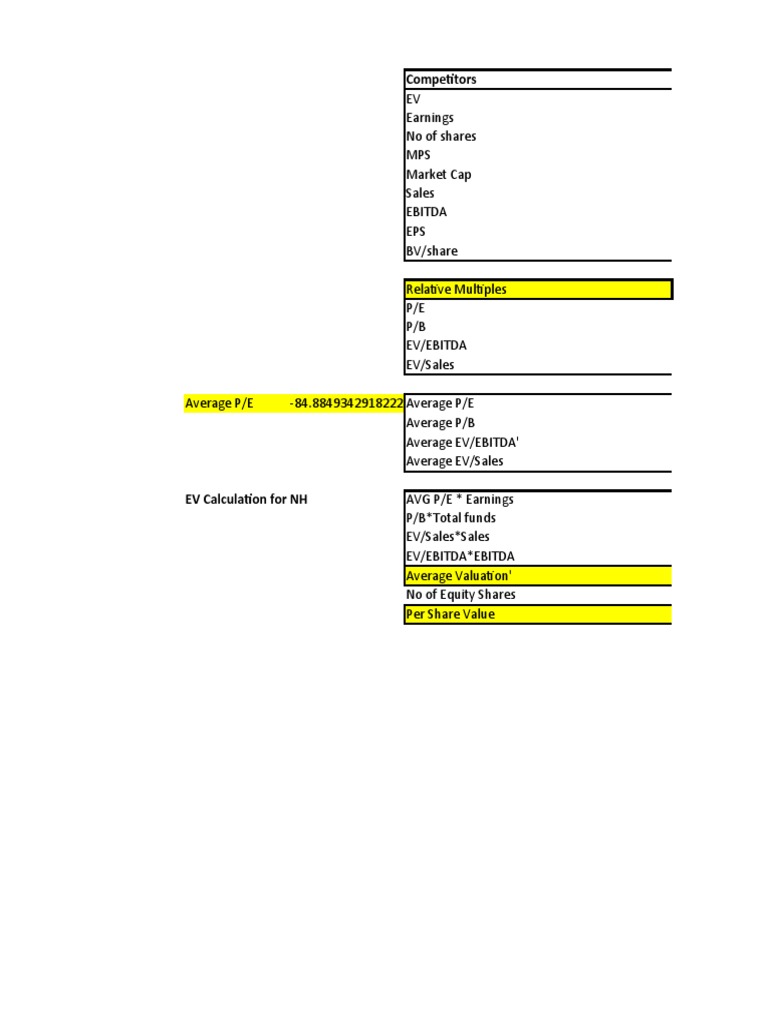 Competitors
EV
Earnings
No of shares
MPS
Market Cap
Sales
EBITDA
EPS
BV/share

Relative Multiples
P/E
P/B
EV/EBITDA
EV/Sales

Average P/E -84.8849342918222

Average P/E
Average P/B
Average EV/EBITDA'
Average EV/Sales

EV Calculation for NH

AVG P/E * Earnings
P/B*Total funds
EV/Sales*Sales
EV/EBITDA*EBITDA
Average Valuation'
No of Equity Shares
Per Share Value